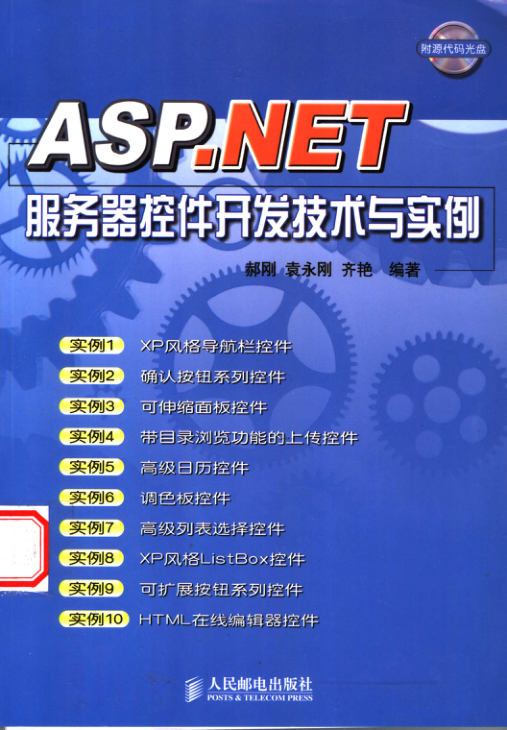 附源代码光盘

ASP.NET

服务器控件开发技术与实例

郝刚 袁永刚 齐艳 编著

实例1 XP风格导航栏控件
实例2 确认按钮系列控件
实例3 可伸缩面板控件
实例4 带目录浏览功能的上传控件
实例5 高级日历控件
实例6 调色板控件
实例7 高级列表选择控件
实例8 XP风格ListBox控件
实例9 可扩展按钮系列控件
实例10 HTML在线编辑器控件

人民邮电出版社
POSTS & TELECOM PRESS